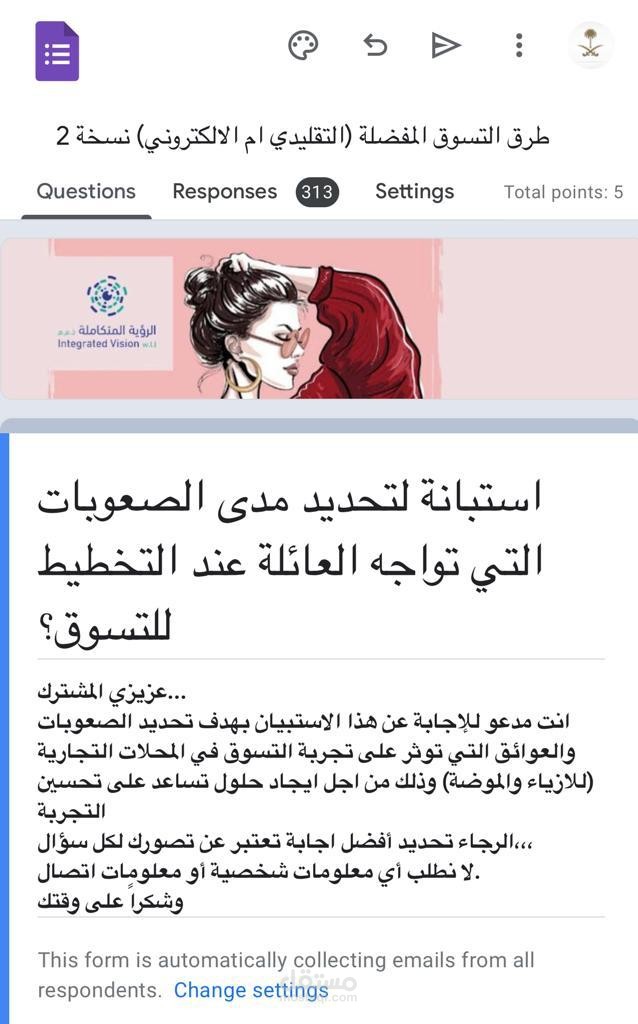 طرق التسوق المفضلة (التقليدي ام الالكتروني) نسخة 2

Questions Responses 313 Settings Total points: 5

الرؤية المتكاملة ذ.م.م
Integrated Vision w.l.l

استبانة لتحديد مدى الصعوبات التي تواجه العائلة عند التخطيط للتسوق؟

عزيزي المشترك...
انت مدعو للإجابة عن هذا الاستبيان بهدف تحديد الصعوبات والعوائق التي توثر على تجربة التسوق في المحلات التجارية (للازياء والموضة) وذلك من اجل ايجاد حلول تساعد على تحسين التجربة
الرجاء تحديد أفضل اجابة تعتبر عن تصورك لكل سؤال،،،
لا نطلب أي معلومات شخصية أو معلومات اتصال.
وشكراً على وقتك

This form is automatically collecting emails from all respondents. Change settings

مستقل